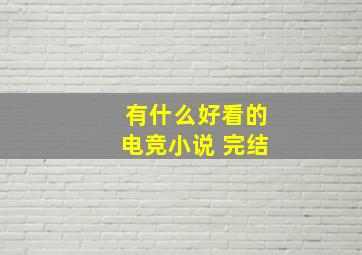 有什么好看的
电竞小说 完结